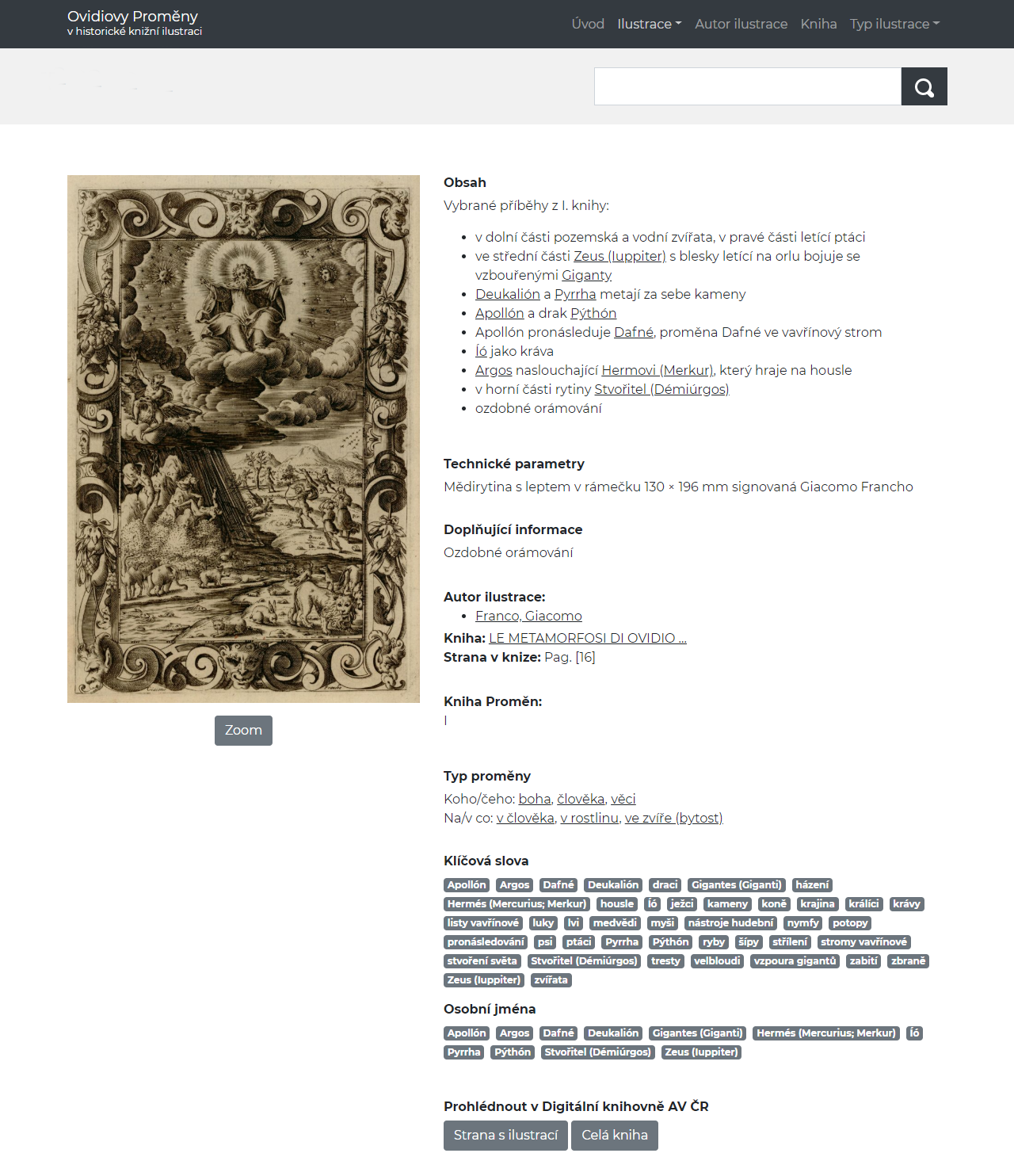 Ovidiovy Proměny
v historické knižní ilustraci

Úvod Ilustrace Autor ilustrace Kniha Typ ilustrace

Zoom

Obsah
Vybrané příběhy z I. knihy:

- v dolní části pozemská a vodní zvířata, v pravé části letící ptáci
- ve střední části Zeus (Iuppiter) s blesky letící na orlu bojuje se vzbouřenými Giganty
- Deukalión a Pyrrha metají za sebe kameny
- Apollón a drak Pýthón
- Apollón pronásleduje Dafné, proměna Dafné ve vavřínový strom
- Íó jako kráva
- Argos naslouchající Hermovi (Merkur), který hraje na housle
- v horní části rytiny Stvořitel (Démiúrgos)
- ozdobné orámování

Technické parametry
Mědirytina s leptem v rámečku 130 × 196 mm signovaná Giacomo Francho

Doplňující informace
Ozdobné orámování

Autor ilustrace:
- Franco, Giacomo

Kniha: LE METAMORFOSI DI OVIDIO ...
Strana v knize: Pag. [16]

Kniha Proměn:
I

Typ proměny
Koho/čeho: boha, člověka, věci
Na/v co: v člověka, v rostlinu, ve zvíře (bytost)

Klíčová slova
Apollón Argos Dafné Deukalión draci Gigantes (Giganti) házení Hermés (Mercurius; Merkur) housle Íó ježci kameny koně krajina králíci krávy listy vavřínové luky lvi medvědi myši nástroje hudební nymfy potopy pronásledování psi ptáci Pyrrha Pýthón ryby šípy střílení stromy vavřínové stvoření světa Stvořitel (Démiúrgos) tresty velbloudi vzpoura gigantů zabití zbraně Zeus (Iuppiter) zvířata

Osobní jména
Apollón Argos Dafné Deukalión Gigantes (Giganti) Hermés (Mercurius; Merkur) Íó Pyrrha Pýthón Stvořitel (Démiúrgos) Zeus (Iuppiter)

Prohlédnout v Digitální knihovně AV ČR
Strana s ilustrací Celá kniha